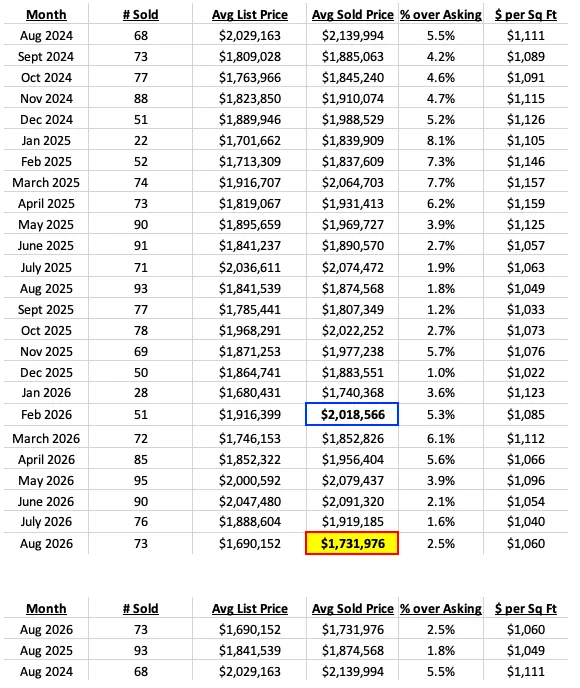 | Month | # Sold | Avg List Price | Avg Sold Price | % over Asking | $ per Sq Ft |
|---|---|---|---|---|---|
| Aug 2024 | 68 | $2,029,163 | $2,139,994 | 5.5% | $1,111 |
| Sept 2024 | 73 | $1,809,028 | $1,885,063 | 4.2% | $1,089 |
| Oct 2024 | 77 | $1,763,966 | $1,845,240 | 4.6% | $1,091 |
| Nov 2024 | 88 | $1,823,850 | $1,910,074 | 4.7% | $1,115 |
| Dec 2024 | 51 | $1,889,946 | $1,988,529 | 5.2% | $1,126 |
| Jan 2025 | 22 | $1,701,662 | $1,839,909 | 8.1% | $1,105 |
| Feb 2025 | 52 | $1,713,309 | $1,837,609 | 7.3% | $1,146 |
| March 2025 | 74 | $1,916,707 | $2,064,703 | 7.7% | $1,157 |
| April 2025 | 73 | $1,819,067 | $1,931,413 | 6.2% | $1,159 |
| May 2025 | 90 | $1,895,659 | $1,969,727 | 3.9% | $1,125 |
| June 2025 | 91 | $1,841,237 | $1,890,570 | 2.7% | $1,057 |
| July 2025 | 71 | $2,036,611 | $2,074,472 | 1.9% | $1,063 |
| Aug 2025 | 93 | $1,841,539 | $1,874,568 | 1.8% | $1,049 |
| Sept 2025 | 77 | $1,785,441 | $1,807,349 | 1.2% | $1,033 |
| Oct 2025 | 78 | $1,968,291 | $2,022,252 | 2.7% | $1,073 |
| Nov 2025 | 69 | $1,871,253 | $1,977,238 | 5.7% | $1,076 |
| Dec 2025 | 50 | $1,864,741 | $1,883,551 | 1.0% | $1,022 |
| Jan 2026 | 28 | $1,680,431 | $1,740,368 | 3.6% | $1,123 |
| Feb 2026 | 51 | $1,916,399 | $2,018,566 | 5.3% | $1,085 |
| March 2026 | 72 | $1,746,153 | $1,852,826 | 6.1% | $1,112 |
| April 2026 | 85 | $1,852,322 | $1,956,404 | 5.6% | $1,066 |
| May 2026 | 95 | $2,000,592 | $2,079,437 | 3.9% | $1,096 |
| June 2026 | 90 | $2,047,480 | $2,091,320 | 2.1% | $1,054 |
| July 2026 | 76 | $1,888,604 | $1,919,185 | 1.6% | $1,040 |
| Aug 2026 | 73 | $1,690,152 | $1,731,976 | 2.5% | $1,060 |

| Month | # Sold | Avg List Price | Avg Sold Price | % over Asking | $ per Sq Ft |
|---|---|---|---|---|---|
| Aug 2026 | 73 | $1,690,152 | $1,731,976 | 2.5% | $1,060 |
| Aug 2025 | 93 | $1,841,539 | $1,874,568 | 1.8% | $1,049 |
| Aug 2024 | 68 | $2,029,163 | $2,139,994 | 5.5% | $1,111 |